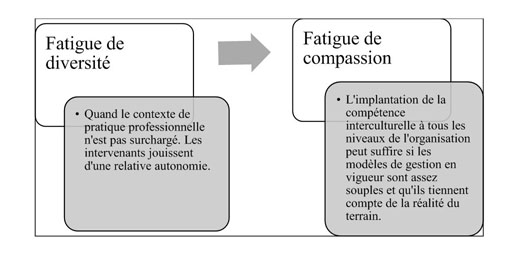 Fatigue de diversité

• Quand le contexte de pratique professionnelle n'est pas surchargé. Les intervenants jouissent d'une relative autonomie.

Fatigue de compassion

• L'implantation de la compétence interculturelle à tous les niveaux de l'organisation peut suffire si les modèles de gestion en vigueur sont assez souples et qu'ils tiennent compte de la réalité du terrain.